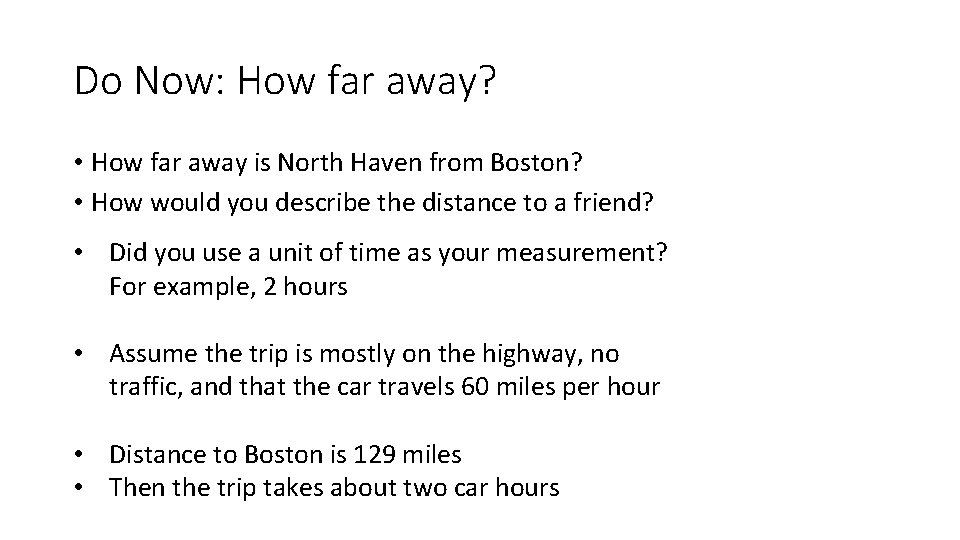 Do Now: How far away?

• How far away is North Haven from Boston?
• How would you describe the distance to a friend?

• Did you use a unit of time as your measurement? For example, 2 hours

• Assume the trip is mostly on the highway, no traffic, and that the car travels 60 miles per hour

• Distance to Boston is 129 miles
• Then the trip takes about two car hours